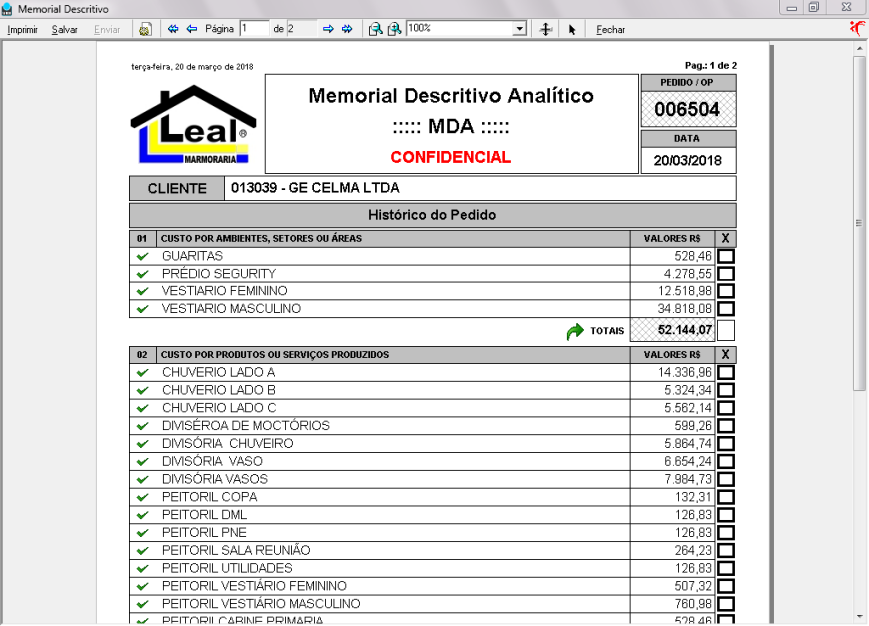 Memorial Descritivo

Imprimir Salvar Enviar Página 1 de 2 100% Fechar

terça-feira, 20 de março de 2018

Pag.: 1 de 2

Leal®
MARMORARIA

Memorial Descritivo Analítico
::::: MDA :::::
CONFIDENCIAL

PEDIDO / OP
006504

DATA
20/03/2018

CLIENTE 013039 - GE CELMA LTDA

Histórico do Pedido

| 01 | CUSTO POR AMBIENTES, SETORES OU ÁREAS | VALORES R$ | X |
|---|---|---|---|
| | GUARITAS | 528,46 | |
| | PRÉDIO SEGURITY | 4.278,55 | |
| | VESTIARIO FEMININO | 12.518,98 | |
| | VESTIARIO MASCULINO | 34.818,08 | |
| | TOTAIS | 52.144,07 | |

| 02 | CUSTO POR PRODUTOS OU SERVIÇOS PRODUZIDOS | VALORES R$ | X |
|---|---|---|---|
| | CHUVERIO LADO A | 14.336,96 | |
| | CHUVERIO LADO B | 5.324,34 | |
| | CHUVERIO LADO C | 5.562,14 | |
| | DIVISÉROA DE MOCTÓRIOS | 599,26 | |
| | DIVISÓRIA CHUVEIRO | 5.864,74 | |
| | DIVISÓRIA VASO | 6.654,24 | |
| | DIVISÓRIA VASOS | 7.984,73 | |
| | PEITORIL COPA | 132,31 | |
| | PEITORIL DML | 126,83 | |
| | PEITORIL PNE | 126,83 | |
| | PEITORIL SALA REUNIÃO | 264,23 | |
| | PEITORIL UTILIDADES | 126,83 | |
| | PEITORIL VESTIÁRIO FEMININO | 507,32 | |
| | PEITORIL VESTIÁRIO MASCULINO | 760,98 | |
| | PEITORIL CABINE PRIMARIA | 528,46 | |